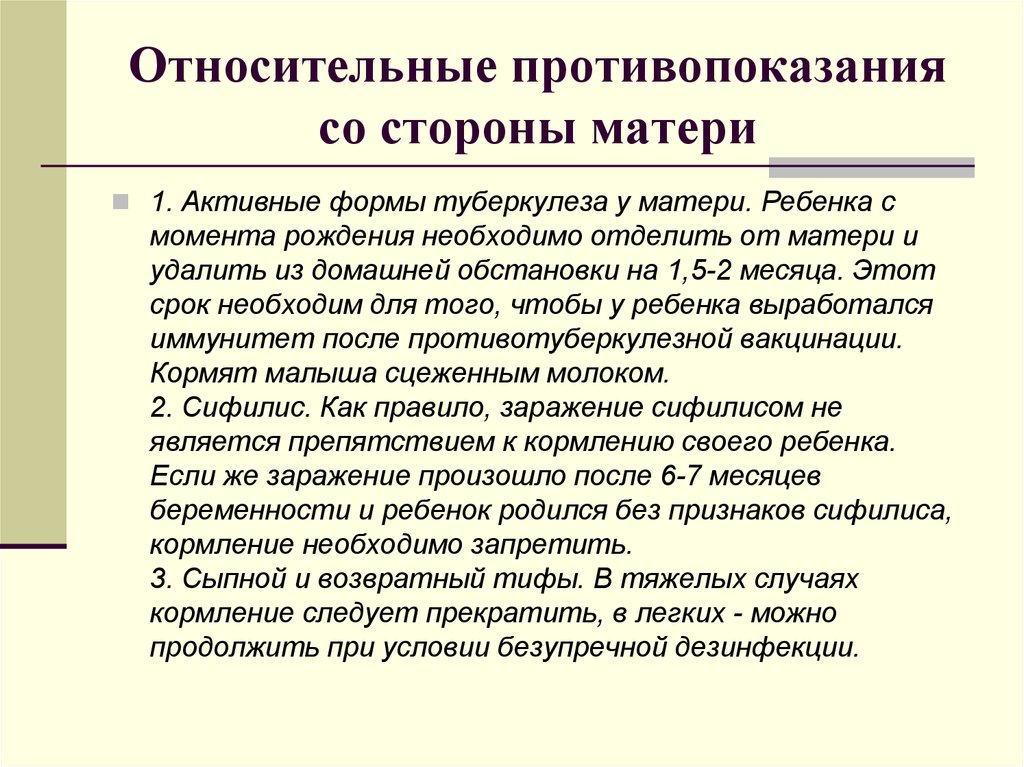 Относительные противопоказания со стороны матери

1. Активные формы туберкулеза у матери. Ребенка с момента рождения необходимо отделить от матери и удалить из домашней обстановки на 1,5-2 месяца. Этот срок необходим для того, чтобы у ребенка выработался иммунитет после противотуберкулезной вакцинации. Кормят малыша сцеженным молоком.
2. Сифилис. Как правило, заражение сифилисом не является препятствием к кормлению своего ребенка. Если же заражение произошло после 6-7 месяцев беременности и ребенок родился без признаков сифилиса, кормление необходимо запретить.
3. Сыпной и возвратный тифы. В тяжелых случаях кормление следует прекратить, в легких - можно продолжить при условии безупречной дезинфекции.